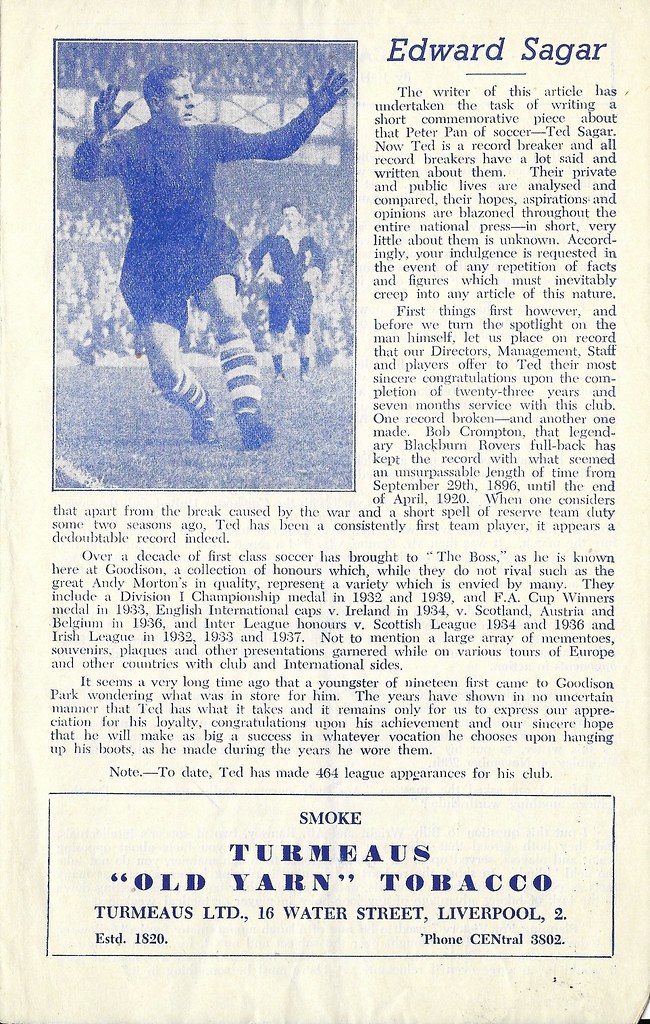 Edward Sagar

The writer of this article has undertaken the task of writing a short commemorative piece about that Peter Pan of soccer—Ted Sagar. Now Ted is a record breaker and all record breakers have a lot said and written about them. Their private and public lives are analysed and compared, their hopes, aspirations and opinions are blazoned throughout the entire national press—in short, very little about them is unknown. Accordingly, your indulgence is requested in the event of any repetition of facts and figures which must inevitably creep into any article of this nature.

First things first however, and before we turn the spotlight on the man himself, let us place on record that our Directors, Management, Staff and players offer to Ted their most sincere congratulations upon the completion of twenty-three years and seven months service with this club. One record broken—and another one made. Bob Crompton, that legendary Blackburn Rovers full-back has kept the record with what seemed an unsurpassable length of time from September 29th, 1896, until the end of April, 1920. When one considers that apart from the break caused by the war and a short spell of reserve team duty some two seasons ago, Ted has been a consistently first team player, it appears a dedoubtable record indeed.

Over a decade of first class soccer has brought to "The Boss," as he is known here at Goodison, a collection of honours which, while they do not rival such as the great Andy Morton's in quality, represent a variety which is envied by many. They include a Division I Championship medal in 1932 and 1939, and F.A. Cup Winners medal in 1933, English International caps v. Ireland in 1934, v. Scotland, Austria and Belgium in 1936, and Inter League honours v. Scottish League 1934 and 1936 and Irish League in 1932, 1933 and 1937. Not to mention a large array of mementoes, souvenirs, plaques and other presentations garnered while on various tours of Europe and other countries with club and International sides.

It seems a very long time ago that a youngster of nineteen first came to Goodison Park wondering what was in store for him. The years have shown in no uncertain manner that Ted has what it takes and it remains only for us to express our appreciation for his loyalty, congratulations upon his achievement and our sincere hope that he will make as big a success in whatever vocation he chooses upon hanging up his boots, as he made during the years he wore them.

Note.—To date, Ted has made 464 league appearances for his club.

SMOKE

TURMEAUS

"OLD YARN" TOBACCO

TURMEAUS LTD., 16 WATER STREET, LIVERPOOL, 2.

Estd. 1820.

'Phone CENtral 3802.